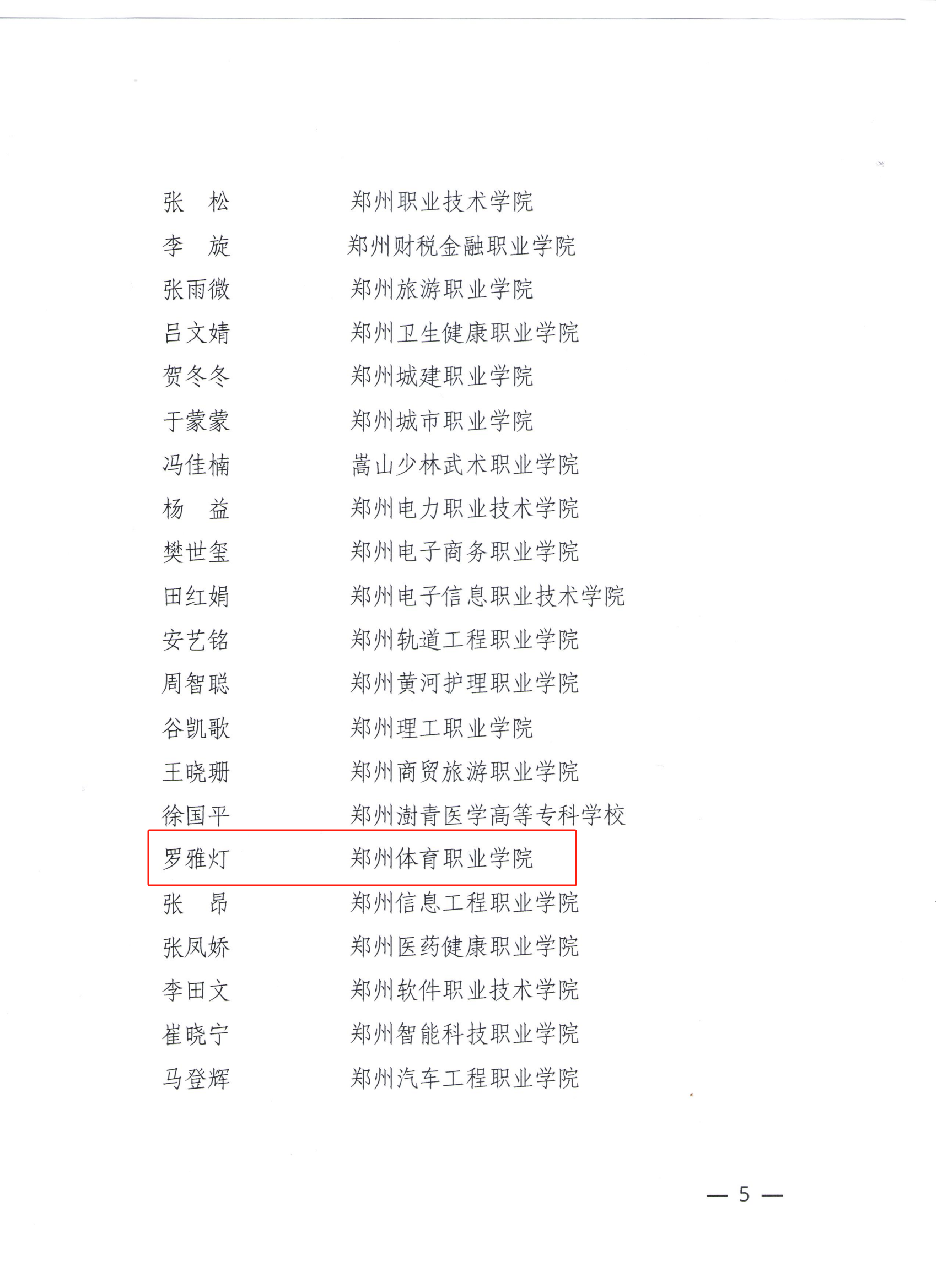 张　松　　　　郑州职业技术学院
李　旋　　　　郑州财税金融职业学院
张雨微　　　　郑州旅游职业学院
吕文婧　　　　郑州卫生健康职业学院
贺冬冬　　　　郑州城建职业学院
于蒙蒙　　　　郑州城市职业学院
冯佳楠　　　　嵩山少林武术职业学院
杨　益　　　　郑州电力职业技术学院
樊世玺　　　　郑州电子商务职业学院
田红娟　　　　郑州电子信息职业技术学院
安艺铭　　　　郑州轨道工程职业学院
周智聪　　　　郑州黄河护理职业学院
谷凯歌　　　　郑州理工职业学院
王晓珊　　　　郑州商贸旅游职业学院
徐国平　　　　郑州澍青医学高等专科学校
罗雅灯　　　　郑州体育职业学院
张　昂　　　　郑州信息工程职业学院
张凤娇　　　　郑州医药健康职业学院
李田文　　　　郑州软件职业技术学院
崔晓宁　　　　郑州智能科技职业学院
马登辉　　　　郑州汽车工程职业学院

— 5 —